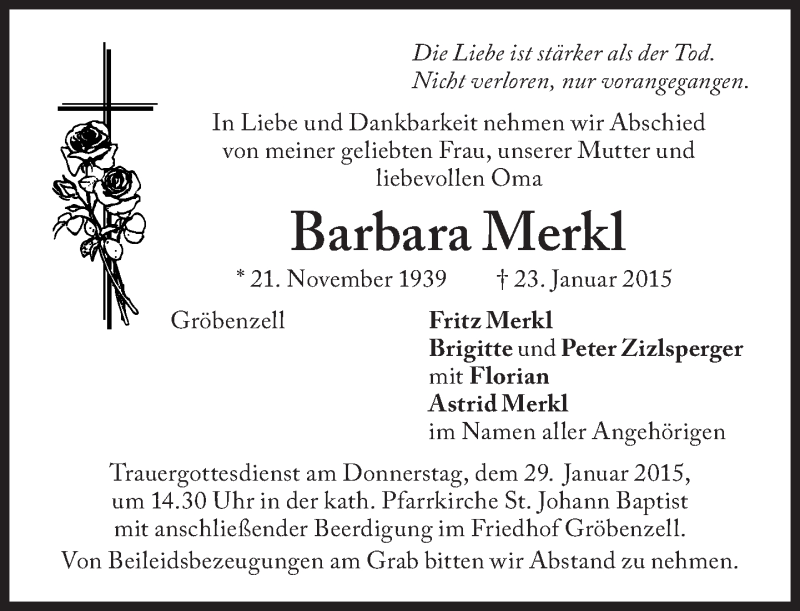 Die Liebe ist stärker als der Tod.
Nicht verloren, nur vorangegangen.

In Liebe und Dankbarkeit nehmen wir Abschied von meiner geliebten Frau, unserer Mutter und liebevollen Oma

Barbara Merkl

* 21. November 1939 † 23. Januar 2015

Gröbenzell

Fritz Merkl
Brigitte und Peter Zizlsperger
mit Florian
Astrid Merkl
im Namen aller Angehörigen

Trauergottesdienst am Donnerstag, dem 29. Januar 2015, um 14.30 Uhr in der kath. Pfarrkirche St. Johann Baptist mit anschließender Beerdigung im Friedhof Gröbenzell.
Von Beileidsbezeugungen am Grab bitten wir Abstand zu nehmen.